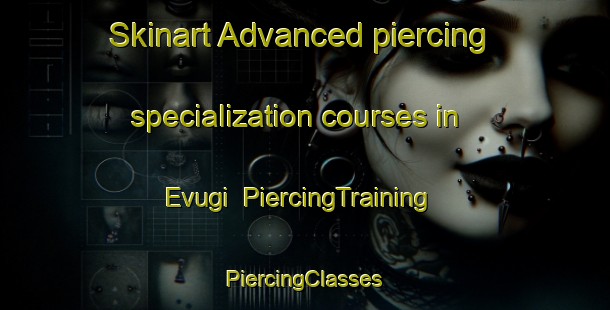 Skinart Advanced piercing specialization courses in Evugi PiercingTraining

PiercingClasses